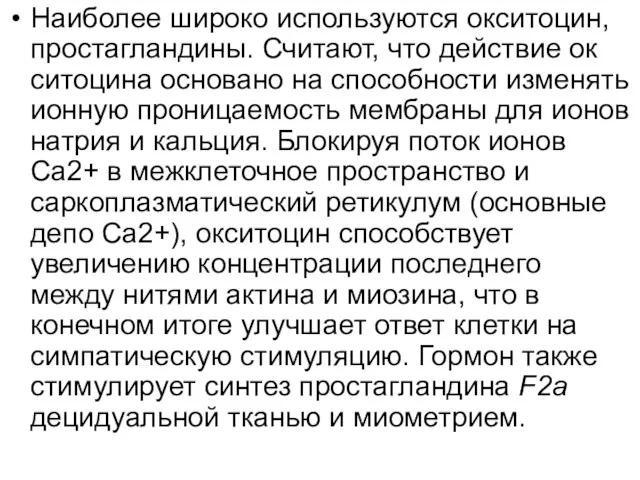 • Наиболее широко используются окситоцин, простагландины. Считают, что действие ок ситоцина основано на способности изменять ионную проницаемость мембраны для ионов натрия и кальция. Блокируя поток ионов Са2+ в межклеточное пространство и саркоплазматический ретикулум (основные депо Са2+), окситоцин способствует увеличению концентрации последнего между нитями актина и миозина, что в конечном итоге улучшает ответ клетки на симпатическую стимуляцию. Гормон также стимулирует синтез простагландина F2a децидуальной тканью и миометрием.